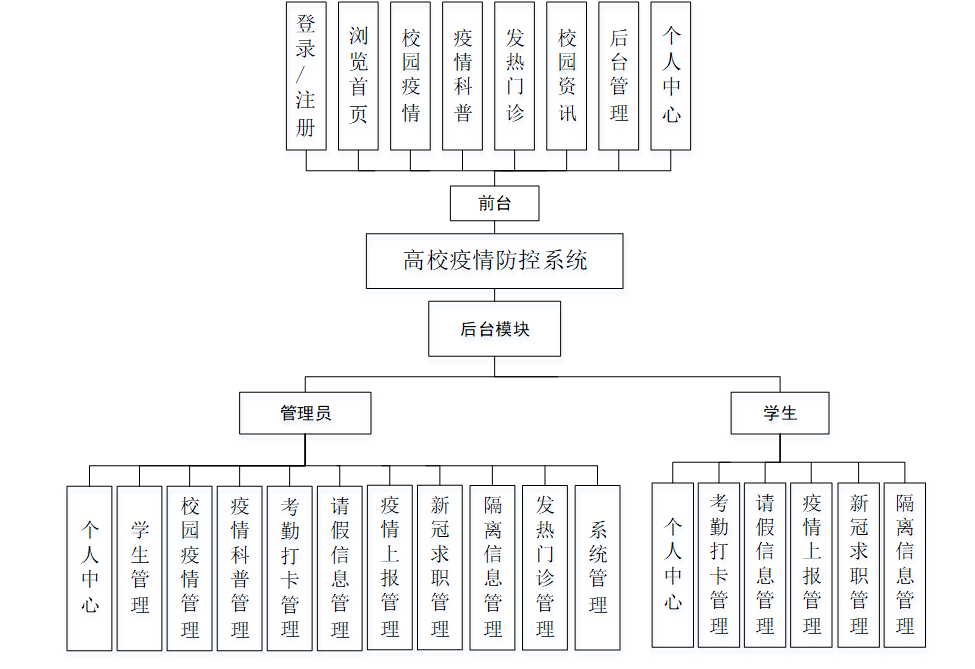 登录/注册
浏览首页
校园疫情
疫情科普
发热门诊
校园资讯
后台管理
个人中心

前台

高校疫情防控系统

后台模块

管理员

学生

个人中心
学生管理
校园疫情管理
疫情科普管理
考勤打卡管理
请假信息管理
疫情上报管理
新冠求职管理
隔离信息管理
发热门诊管理
系统管理

个人中心
考勤打卡管理
请假信息管理
疫情上报管理
新冠求职管理
隔离信息管理